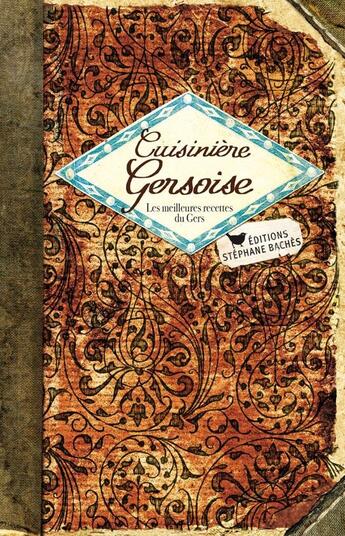 Cuisinière
Gersoise

Les meilleures recettes du Gers

ÉDITIONS
STÉPHANE BACHÈS